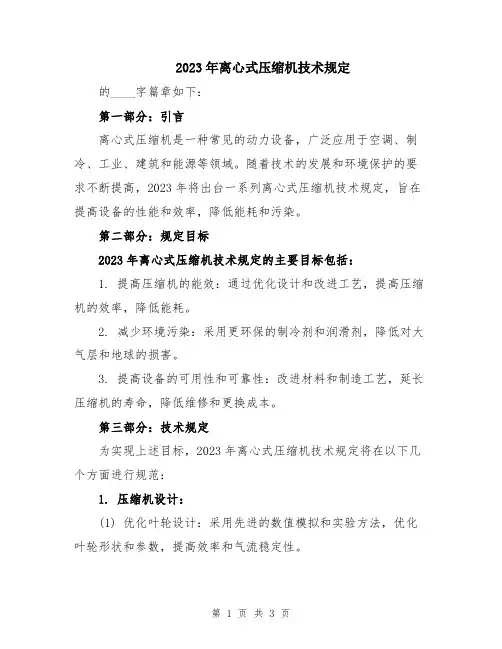 2023年离心式压缩机技术规定

的____字篇章如下：

第一部分：引言

离心式压缩机是一种常见的动力设备，广泛应用于空调、制冷、工业、建筑和能源等领域。随着技术的发展和环境保护的要求不断提高，2023年将出台一系列离心式压缩机技术规定，旨在提高设备的性能和效率，降低能耗和污染。

第二部分：规定目标

2023年离心式压缩机技术规定的主要目标包括：

1. 提高压缩机的能效：通过优化设计和改进工艺，提高压缩机的效率，降低能耗。

2. 减少环境污染：采用更环保的制冷剂和润滑剂，降低对大气层和地球的损害。

3. 提高设备的可用性和可靠性：改进材料和制造工艺，延长压缩机的寿命，降低维修和更换成本。

第三部分：技术规定

为实现上述目标，2023年离心式压缩机技术规定将在以下几个方面进行规范：

1. 压缩机设计：

(1) 优化叶轮设计：采用先进的数值模拟和实验方法，优化叶轮形状和参数，提高效率和气流稳定性。

第 1 页 共 3 页